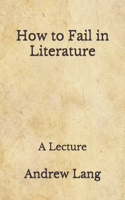 How to Fail in Literature

A Lecture

Andrew Lang